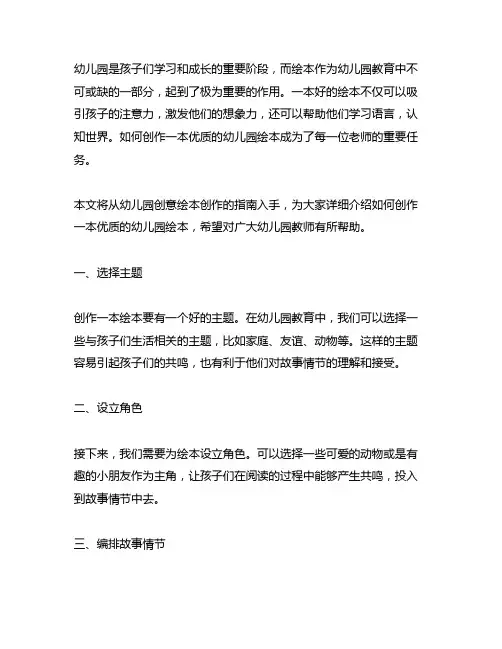 幼儿园是孩子们学习和成长的重要阶段，而绘本作为幼儿园教育中不可或缺的一部分，起到了极为重要的作用。一本好的绘本不仅可以吸引孩子的注意力，激发他们的想象力，还可以帮助他们学习语言，认知世界。如何创作一本优质的幼儿园绘本成为了每一位老师的重要任务。

本文将从幼儿园创意绘本创作的指南入手，为大家详细介绍如何创作一本优质的幼儿园绘本，希望对广大幼儿园教师有所帮助。

一、选择主题

创作一本绘本要有一个好的主题。在幼儿园教育中，我们可以选择一些与孩子们生活相关的主题，比如家庭、友谊、动物等。这样的主题容易引起孩子们的共鸣，也有利于他们对故事情节的理解和接受。

二、设立角色

接下来，我们需要为绘本设立角色。可以选择一些可爱的动物或是有趣的小朋友作为主角，让孩子们在阅读的过程中能够产生共鸣，投入到故事情节中去。

三、编排故事情节